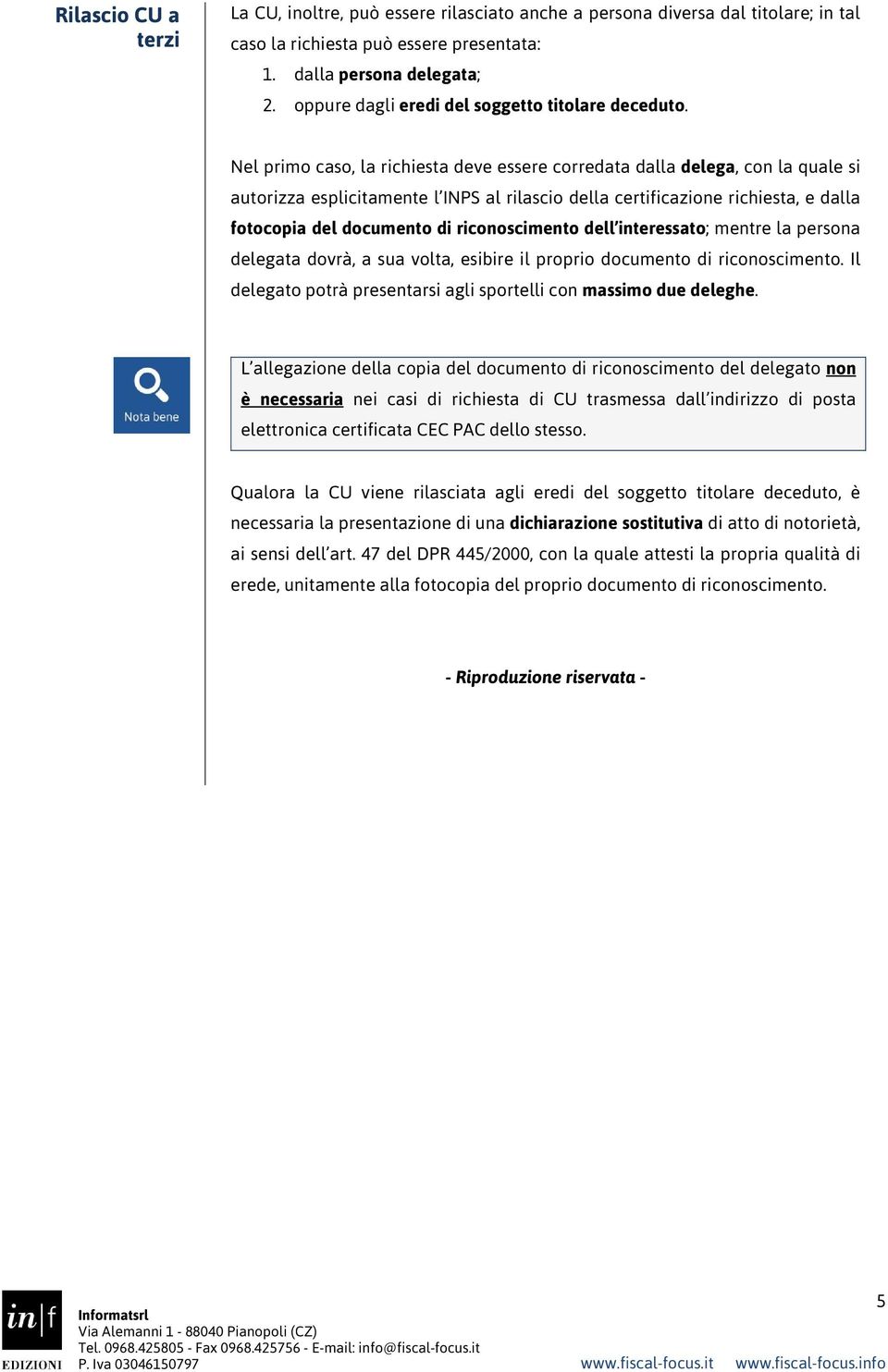 Rilascio CU a terzi

La CU, inoltre, può essere rilasciato anche a persona diversa dal titolare; in tal caso la richiesta può essere presentata:
1. dalla persona delegata;
2. oppure dagli eredi del soggetto titolare deceduto.

Nel primo caso, la richiesta deve essere corredata dalla delega, con la quale si autorizza esplicitamente l'INPS al rilascio della certificazione richiesta, e dalla fotocopia del documento di riconoscimento dell'interessato; mentre la persona delegata dovrà, a sua volta, esibire il proprio documento di riconoscimento. Il delegato potrà presentarsi agli sportelli con massimo due deleghe.

Nota bene

L'allegazione della copia del documento di riconoscimento del delegato non è necessaria nei casi di richiesta di CU trasmessa dall'indirizzo di posta elettronica certificata CEC PAC dello stesso.

Qualora la CU viene rilasciata agli eredi del soggetto titolare deceduto, è necessaria la presentazione di una dichiarazione sostitutiva di atto di notorietà, ai sensi dell'art. 47 del DPR 445/2000, con la quale attesti la propria qualità di erede, unitamente alla fotocopia del proprio documento di riconoscimento.

- Riproduzione riservata -

in|f EDIZIONI
Informatsrl
Via Alemanni 1 - 88040 Pianopoli (CZ)
Tel. 0968.425805 - Fax 0968.425756 - E-mail: info@fiscal-focus.it
P. Iva 03046150797

5

www.fiscal-focus.it www.fiscal-focus.info